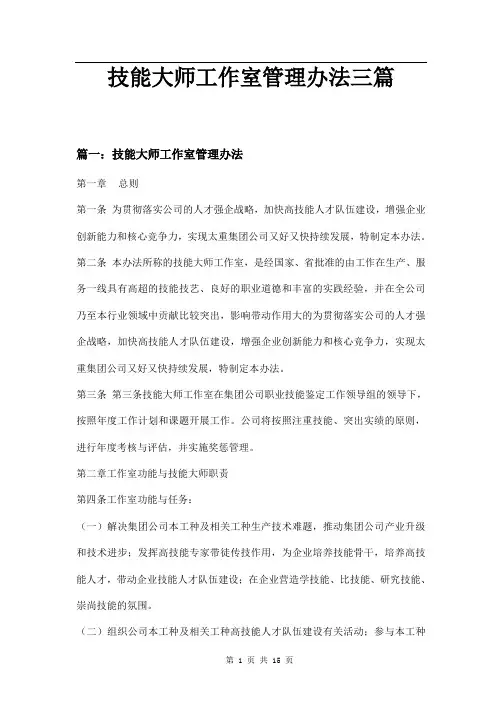 技能大师工作室管理办法三篇

篇一：技能大师工作室管理办法

第一章　总则

第一条 为贯彻落实公司的人才强企战略，加快高技能人才队伍建设，增强企业创新能力和核心竞争力，实现太重集团公司又好又快持续发展，特制定本办法。

第二条 本办法所称的技能大师工作室，是经国家、省批准的由工作在生产、服务一线具有高超的技能技艺、良好的职业道德和丰富的实践经验，并在全公司乃至本行业领域中贡献比较突出，影响带动作用大的为贯彻落实公司的人才强企战略，加快高技能人才队伍建设，增强企业创新能力和核心竞争力，实现太重集团公司又好又快持续发展，特制定本办法。

第三条 第三条技能大师工作室在集团公司职业技能鉴定工作领导组的领导下，按照年度工作计划和课题开展工作。公司将按照注重技能、突出实绩的原则，进行年度考核与评估，并实施奖惩管理。

第二章工作室功能与技能大师职责

第四条工作室功能与任务：

（一）解决集团公司本工种及相关工种生产技术难题，推动集团公司产业升级和技术进步；发挥高技能专家带徒传技作用，为企业培养技能骨干，培养高技能人才，带动企业技能人才队伍建设；在企业营造学技能、比技能、研究技能、崇尚技能的氛围。

（二）组织公司本工种及相关工种高技能人才队伍建设有关活动；参与本工种

第 1 页 共 16 页